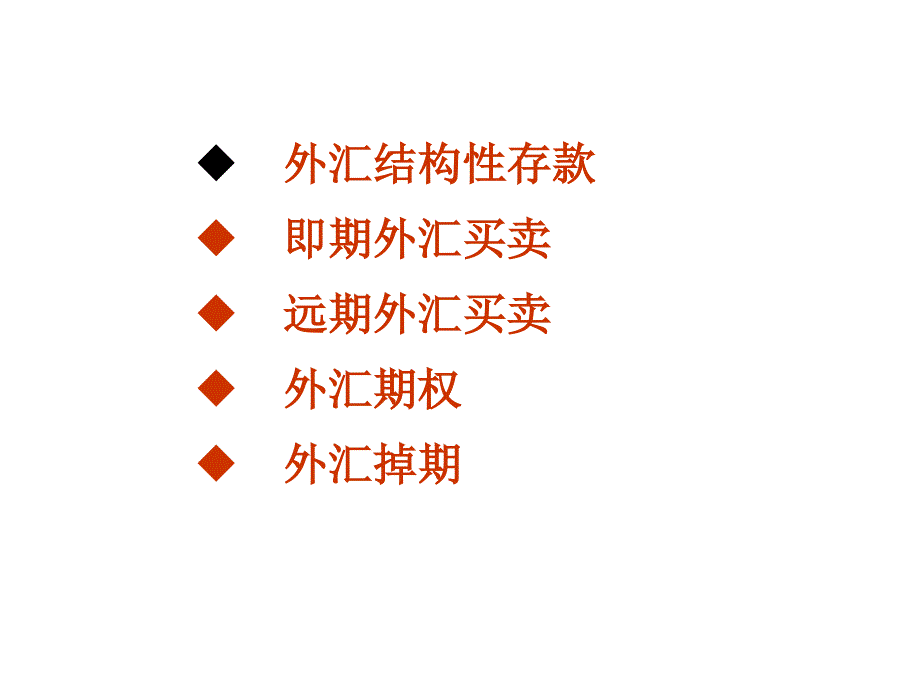 ◆ 外汇结构性存款
◆ 即期外汇买卖
◆ 远期外汇买卖
◆ 外汇期权
◆ 外汇掉期